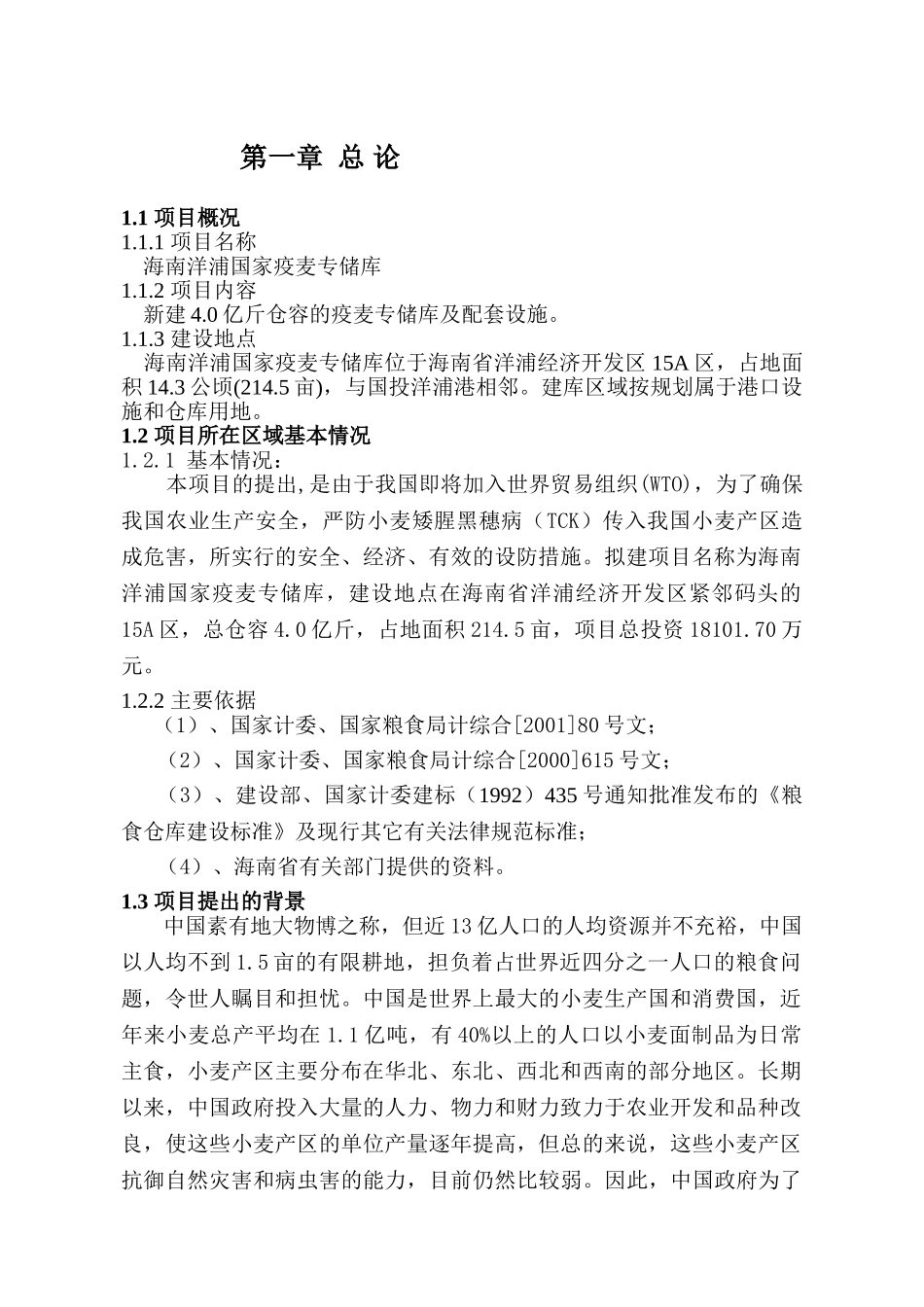 第一章 总 论

1.1 项目概况
1.1.1 项目名称
海南洋浦国家疫麦专储库
1.1.2 项目内容
新建 4.0 亿斤仓容的疫麦专储库及配套设施。
1.1.3 建设地点
海南洋浦国家疫麦专储库位于海南省洋浦经济开发区 15A 区，占地面积 14.3 公顷(214.5 亩)，与国投洋浦港相邻。建库区域按规划属于港口设施和仓库用地。
1.2 项目所在区域基本情况
1.2.1 基本情况：
本项目的提出,是由于我国即将加入世界贸易组织(WTO)，为了确保我国农业生产安全，严防小麦矮腥黑穗病（TCK）传入我国小麦产区造成危害，所实行的安全、经济、有效的设防措施。拟建项目名称为海南洋浦国家疫麦专储库，建设地点在海南省洋浦经济开发区紧邻码头的 15A 区，总仓容 4.0 亿斤，占地面积 214.5 亩，项目总投资 18101.70 万元。
1.2.2 主要依据
（1）、国家计委、国家粮食局计综合[2001]80 号文；
（2）、国家计委、国家粮食局计综合[2000]615 号文；
（3）、建设部、国家计委建标（1992）435 号通知批准发布的《粮食仓库建设标准》及现行其它有关法律规范标准；
（4）、海南省有关部门提供的资料。
1.3 项目提出的背景
中国素有地大物博之称，但近 13 亿人口的人均资源并不充裕，中国以人均不到 1.5 亩的有限耕地，担负着占世界近四分之一人口的粮食问题，令世人瞩目和担忧。中国是世界上最大的小麦生产国和消费国，近年来小麦总产平均在 1.1 亿吨，有 40%以上的人口以小麦面制品为日常主食，小麦产区主要分布在华北、东北、西北和西南的部分地区。长期以来，中国政府投入大量的人力、物力和财力致力于农业开发和品种改良，使这些小麦产区的单位产量逐年提高，但总的来说，这些小麦产区抗御自然灾害和病虫害的能力，目前仍然比较弱。因此，中国政府为了